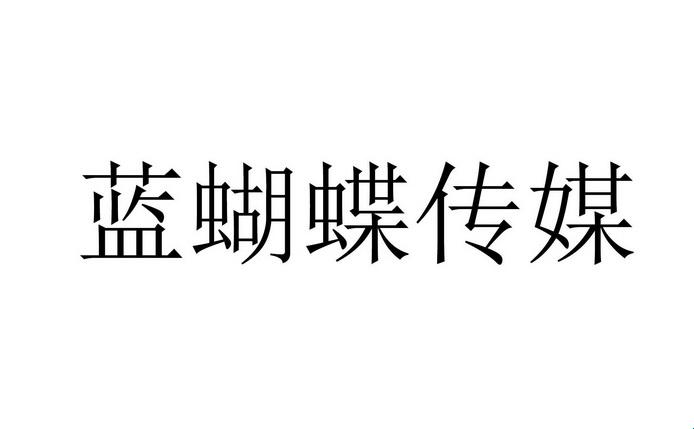 蓝蝴蝶传媒